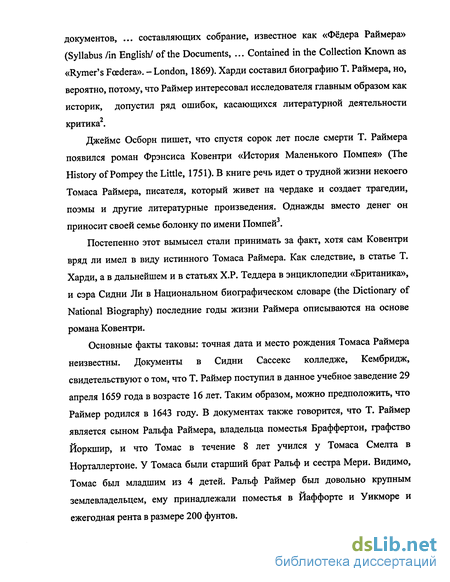 документов, ... составляющих собрание, известное как «Фёдера Раймера» (Syllabus /in English/ of the Documents, ... Contained in the Collection Known as «Rymer's Fœdera». – London, 1869). Харди составил биографию Т. Раймера, но, вероятно, потому, что Раймер интересовал исследователя главным образом как историк, допустил ряд ошибок, касающихся литературной деятельности критика$^2$.

Джеймс Осборн пишет, что спустя сорок лет после смерти Т. Раймера появился роман Фрэнсиса Ковентри «История Маленького Помпея» (The History of Pompey the Little, 1751). В книге речь идет о трудной жизни некоего Томаса Раймера, писателя, который живет на чердаке и создает трагедии, поэмы и другие литературные произведения. Однажды вместо денег он приносит своей семье болонку по имени Помпей$^3$.

Постепенно этот вымысел стали принимать за факт, хотя сам Ковентри вряд ли имел в виду истинного Томаса Раймера. Как следствие, в статье Т. Харди, а в дальнейшем и в статьях Х.Р. Теддера в энциклопедии «Британика», и сэра Сидни Ли в Национальном биографическом словаре (the Dictionary of National Biography) последние годы жизни Раймера описываются на основе романа Ковентри.

Основные факты таковы: точная дата и место рождения Томаса Раймера неизвестны. Документы в Сидни Сассекс колледже, Кембридж, свидетельствуют о том, что Т. Раймер поступил в данное учебное заведение 29 апреля 1659 года в возрасте 16 лет. Таким образом, можно предположить, что Раймер родился в 1643 году. В документах также говорится, что Т. Раймер является сыном Ральфа Раймера, владельца поместья Браффертон, графство Йоркшир, и что Томас в течение 8 лет учился у Томаса Смелта в Норталлертоне. У Томаса были старший брат Ральф и сестра Мери. Видимо, Томас был младшим из 4 детей. Ральф Раймер был довольно крупным землевладельцем, ему принадлежали поместья в Йаффорте и Уикморе и ежегодная рента в размере 200 фунтов.

dsLib.net
библиотека диссертаций